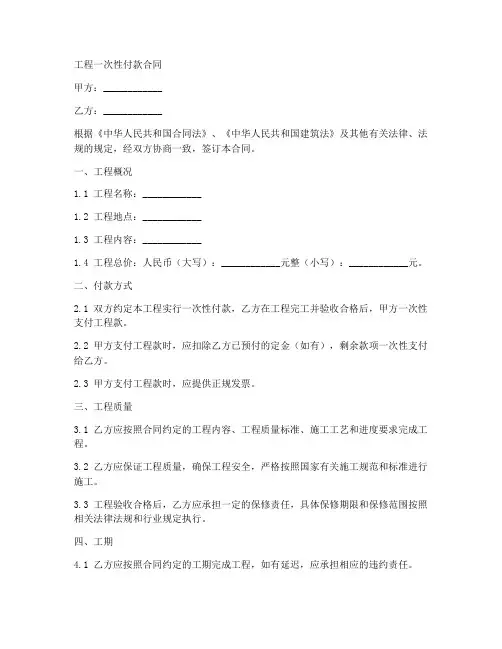 工程一次性付款合同

甲方：__________

乙方：__________

根据《中华人民共和国合同法》、《中华人民共和国建筑法》及其他有关法律、法规的规定，经双方协商一致，签订本合同。

一、工程概况

1.1 工程名称：__________

1.2 工程地点：__________

1.3 工程内容：__________

1.4 工程总价：人民币（大写）：__________元整（小写）：__________元。

二、付款方式

2.1 双方约定本工程实行一次性付款，乙方在工程完工并验收合格后，甲方一次性支付工程款。

2.2 甲方支付工程款时，应扣除乙方已预付的定金（如有），剩余款项一次性支付给乙方。

2.3 甲方支付工程款时，应提供正规发票。

三、工程质量

3.1 乙方应按照合同约定的工程内容、工程质量标准、施工工艺和进度要求完成工程。

3.2 乙方应保证工程质量，确保工程安全，严格按照国家有关施工规范和标准进行施工。

3.3 工程验收合格后，乙方应承担一定的保修责任，具体保修期限和保修范围按照相关法律法规和行业规定执行。

四、工期

4.1 乙方应按照合同约定的工期完成工程，如有延迟，应承担相应的违约责任。